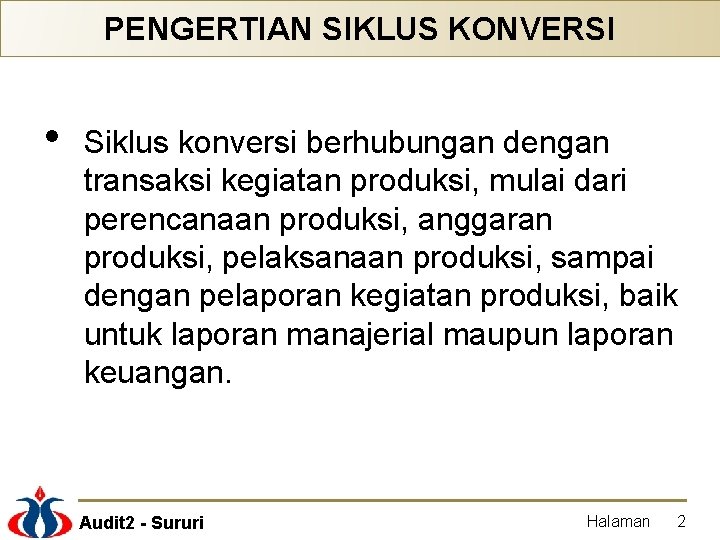 PENGERTIAN SIKLUS KONVERSI

• Siklus konversi berhubungan dengan transaksi kegiatan produksi, mulai dari perencanaan produksi, anggaran produksi, pelaksanaan produksi, sampai dengan pelaporan kegiatan produksi, baik untuk laporan manajerial maupun laporan keuangan.

Audit2 - Sururi

Halaman 2